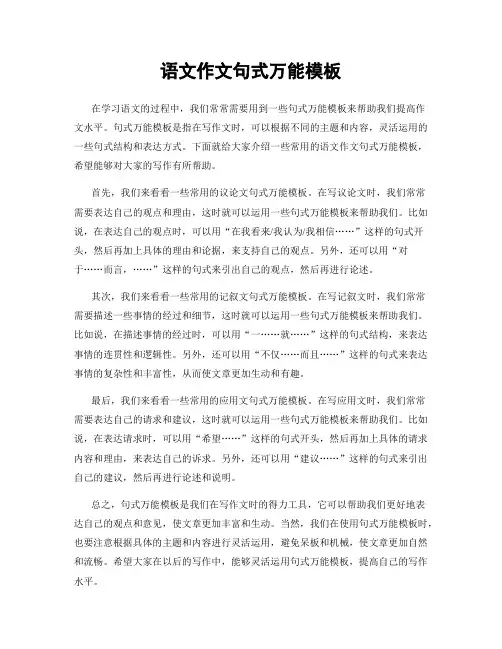 语文作文句式万能模板

在学习语文的过程中，我们常常需要用到一些句式万能模板来帮助我们提高作文水平。句式万能模板是指在写作文时，可以根据不同的主题和内容，灵活运用的一些句式结构和表达方式。下面就给大家介绍一些常用的语文作文句式万能模板，希望能够对大家的写作有所帮助。

首先，我们来看看一些常用的议论文句式万能模板。在写议论文时，我们常常需要表达自己的观点和理由，这时就可以运用一些句式万能模板来帮助我们。比如说，在表达自己的观点时，可以用“在我看来/我认为/我相信……”这样的句式开头，然后再加上具体的理由和论据，来支持自己的观点。另外，还可以用“对于……而言，……”这样的句式来引出自己的观点，然后再进行论述。

其次，我们来看看一些常用的记叙文句式万能模板。在写记叙文时，我们常常需要描述一些事情的经过和细节，这时就可以运用一些句式万能模板来帮助我们。比如说，在描述事情的经过时，可以用“一……就……”这样的句式结构，来表达事情的连贯性和逻辑性。另外，还可以用“不仅……而且……”这样的句式来表达事情的复杂性和丰富性，从而使文章更加生动和有趣。

最后，我们来看看一些常用的应用文句式万能模板。在写应用文时，我们常常需要表达自己的请求和建议，这时就可以运用一些句式万能模板来帮助我们。比如说，在表达请求时，可以用“希望……”这样的句式开头，然后再加上具体的请求内容和理由，来表达自己的诉求。另外，还可以用“建议……”这样的句式来引出自己的建议，然后再进行论述和说明。

总之，句式万能模板是我们在写作文时的得力工具，它可以帮助我们更好地表达自己的观点和意见，使文章更加丰富和生动。当然，我们在使用句式万能模板时，也要注意根据具体的主题和内容进行灵活运用，避免呆板和机械，使文章更加自然和流畅。希望大家在以后的写作中，能够灵活运用句式万能模板，提高自己的写作水平。